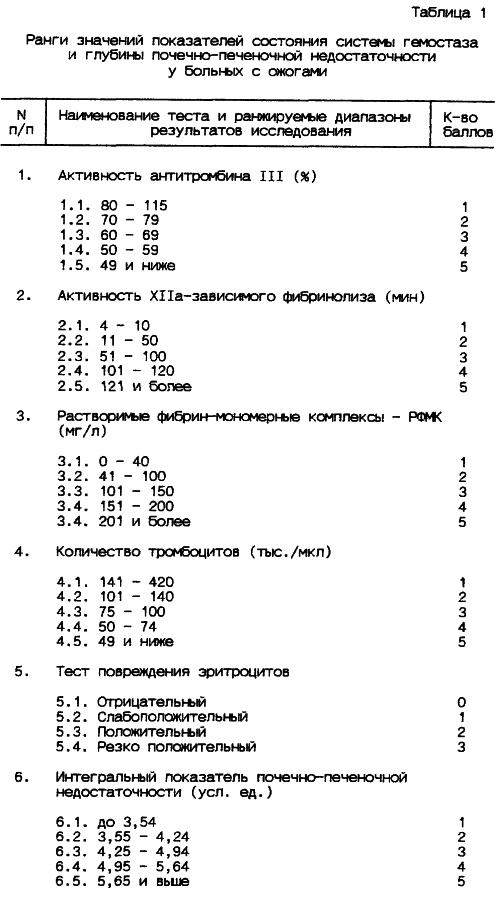 Таблица 1

Ранги значений показателей состояния системы гемостаза и глубины почечно-печеночной недостаточности у больных с ожогами

| N п/п | Наименование теста и ранжируемые диапазоны результатов исследования | К-во баллов |
|---|---|---|
| 1. | Активность антитромбина III (%) | |
| | 1.1. 80 - 115 | 1 |
| | 1.2. 70 - 79 | 2 |
| | 1.3. 60 - 69 | 3 |
| | 1.4. 50 - 59 | 4 |
| | 1.5. 49 и ниже | 5 |
| 2. | Активность XIIа-зависимого фибринолиза (мин) | |
| | 2.1. 4 - 10 | 1 |
| | 2.2. 11 - 50 | 2 |
| | 2.3. 51 - 100 | 3 |
| | 2.4. 101 - 120 | 4 |
| | 2.5. 121 и более | 5 |
| 3. | Растворимые фибрин-мономерные комплексы - РФМК (мг/л) | |
| | 3.1. 0 - 40 | 1 |
| | 3.2. 41 - 100 | 2 |
| | 3.3. 101 - 150 | 3 |
| | 3.4. 151 - 200 | 4 |
| | 3.4. 201 и более | 5 |
| 4. | Количество тромбоцитов (тыс./мкл) | |
| | 4.1. 141 - 420 | 1 |
| | 4.2. 101 - 140 | 2 |
| | 4.3. 75 - 100 | 3 |
| | 4.4. 50 - 74 | 4 |
| | 4.5. 49 и ниже | 5 |
| 5. | Тест повреждения эритроцитов | |
| | 5.1. Отрицательный | 0 |
| | 5.2. Слабоположительный | 1 |
| | 5.3. Положительный | 2 |
| | 5.4. Резко положительный | 3 |
| 6. | Интегральный показатель почечно-печеночной недостаточности (усл. ед.) | |
| | 6.1. до 3,54 | 1 |
| | 6.2. 3,55 - 4,24 | 2 |
| | 6.3. 4,25 - 4,94 | 3 |
| | 6.4. 4,95 - 5,64 | 4 |
| | 6.5. 5,65 и выше | 5 |